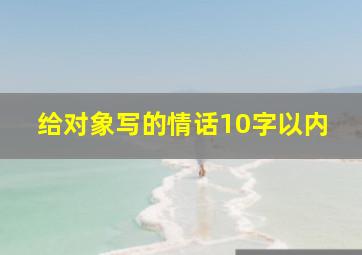 给对象写的情话10字以内